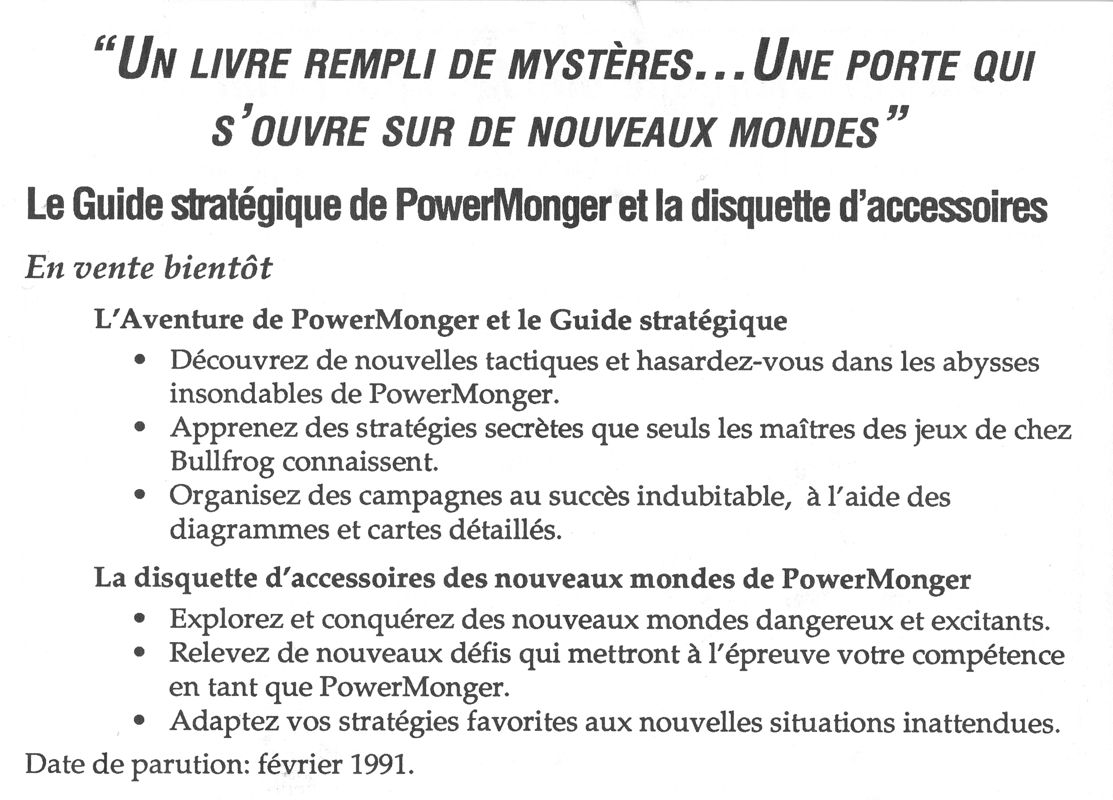 "UN LIVRE REMPLI DE MYSTÈRES... UNE PORTE QUI S'OUVRE SUR DE NOUVEAUX MONDES"

Le Guide stratégique de PowerMonger et la disquette d'accessoires

En vente bientôt

L'Aventure de PowerMonger et le Guide stratégique

• Découvrez de nouvelles tactiques et hasardez-vous dans les abysses insondables de PowerMonger.
• Apprenez des stratégies secrètes que seuls les maîtres des jeux de chez Bullfrog connaissent.
• Organisez des campagnes au succès indubitable, à l'aide des diagrammes et cartes détaillés.

La disquette d'accessoires des nouveaux mondes de PowerMonger

• Explorez et conquérez des nouveaux mondes dangereux et excitants.
• Relevez de nouveaux défis qui mettront à l'épreuve votre compétence en tant que PowerMonger.
• Adaptez vos stratégies favorites aux nouvelles situations inattendues.

Date de parution: février 1991.